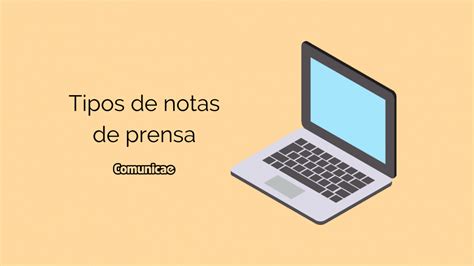 Tipos de notas de prensa

Comunicae